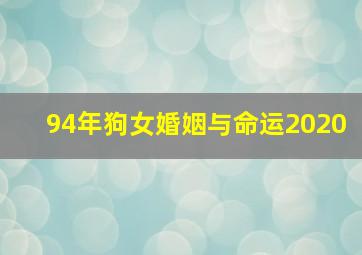 94年狗女婚姻与命运2020